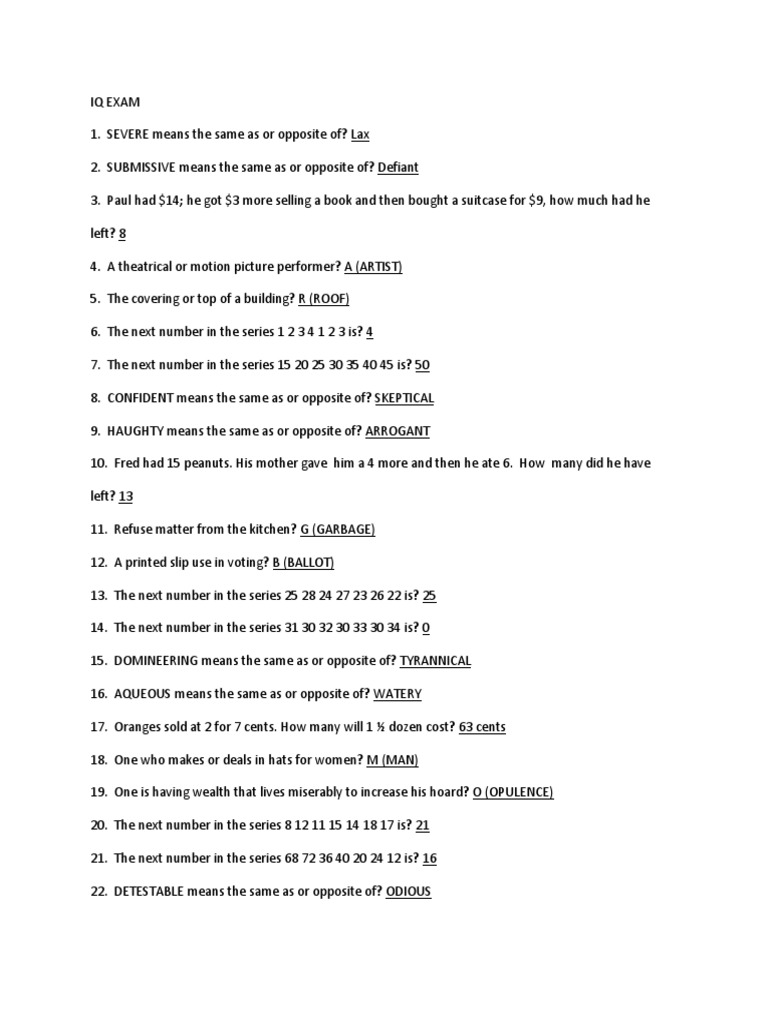 IQ EXAM

1. SEVERE means the same as or opposite of? Lax

2. SUBMISSIVE means the same as or opposite of? Defiant

3. Paul had $14; he got $3 more selling a book and then bought a suitcase for $9, how much had he left? 8

4. A theatrical or motion picture performer? A (ARTIST)

5. The covering or top of a building? R (ROOF)

6. The next number in the series 1 2 3 4 1 2 3 is? 4

7. The next number in the series 15 20 25 30 35 40 45 is? 50

8. CONFIDENT means the same as or opposite of? SKEPTICAL

9. HAUGHTY means the same as or opposite of? ARROGANT

10. Fred had 15 peanuts. His mother gave him a 4 more and then he ate 6. How many did he have left? 13

11. Refuse matter from the kitchen? G (GARBAGE)

12. A printed slip use in voting? B (BALLOT)

13. The next number in the series 25 28 24 27 23 26 22 is? 25

14. The next number in the series 31 30 32 30 33 30 34 is? 0

15. DOMINEERING means the same as or opposite of? TYRANNICAL

16. AQUEOUS means the same as or opposite of? WATERY

17. Oranges sold at 2 for 7 cents. How many will 1 ½ dozen cost? 63 cents

18. One who makes or deals in hats for women? M (MAN)

19. One is having wealth that lives miserably to increase his hoard? O (OPULENCE)

20. The next number in the series 8 12 11 15 14 18 17 is? 21

21. The next number in the series 68 72 36 40 20 24 12 is? 16

22. DETESTABLE means the same as or opposite of? ODIOUS